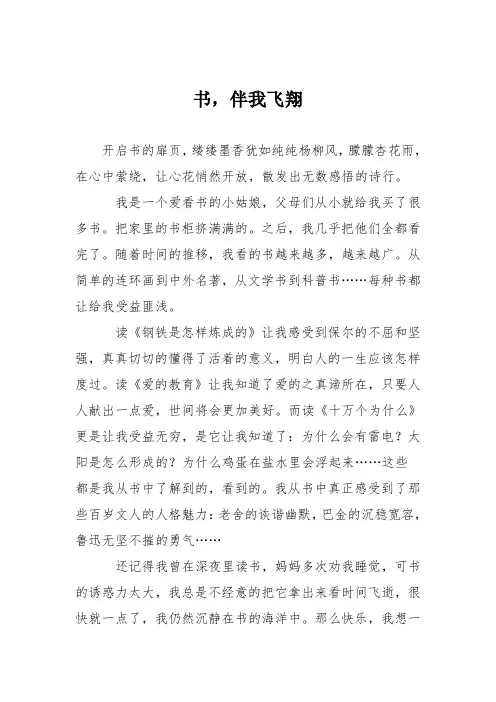 书，伴我飞翔

开启书的扉页，缕缕墨香犹如纯纯杨柳风，朦朦杏花雨，在心中萦绕，让心花悄然开放，散发出无数感悟的诗行。

我是一个爱看书的小姑娘，父母们从小就给我买了很多书。把家里的书柜挤满满的。之后，我几乎把他们全都看完了。随着时间的推移，我看的书越来越多，越来越广。从简单的连环画到中外名著，从文学书到科普书……每种书都让给我受益匪浅。

读《钢铁是怎样炼成的》让我感受到保尔的不屈和坚强，真真切切的懂得了活着的意义，明白人的一生应该怎样度过。读《爱的教育》让我知道了爱的之真谛所在，只要人人献出一点爱，世间将会更加美好。而读《十万个为什么》更是让我受益无穷，是它让我知道了：为什么会有雷电？太阳是怎么形成的？为什么鸡蛋在盐水里会浮起来……这些都是我从书中了解到的，看到的。我从书中真正感受到了那些百岁文人的人格魅力：老舍的诙谐幽默，巴金的沉稳宽容，鲁迅无坚不摧的勇气……

还记得我曾在深夜里读书，妈妈多次劝我睡觉，可书的诱惑力太大，我总是不经意的把它拿出来看时间飞逝，很快就一点了，我仍然沉静在书的海洋中。那么快乐，我想一